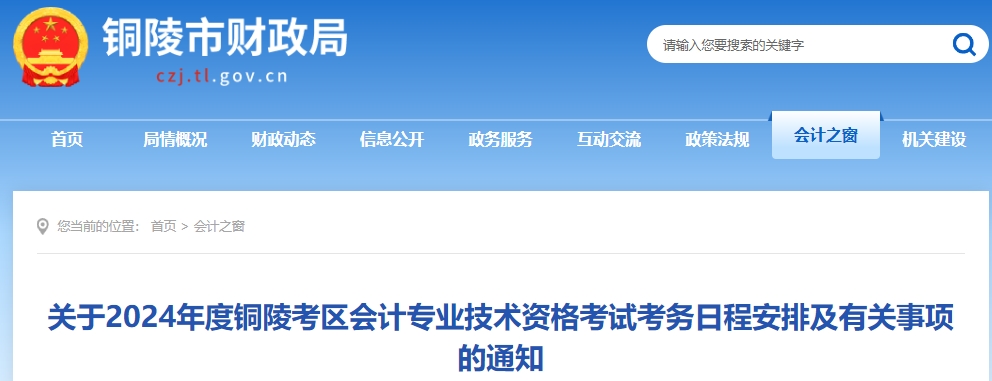 铜陵市财政局
czj.tl.gov.cn

请输入您要搜索的关键字

首页 局情概况 财政动态 信息公开 政务服务 互动交流 政策法规 会计之窗 机关建设

您当前的位置： 首页 > 会计之窗

关于2024年度铜陵考区会计专业技术资格考试考务日程安排及有关事项的通知